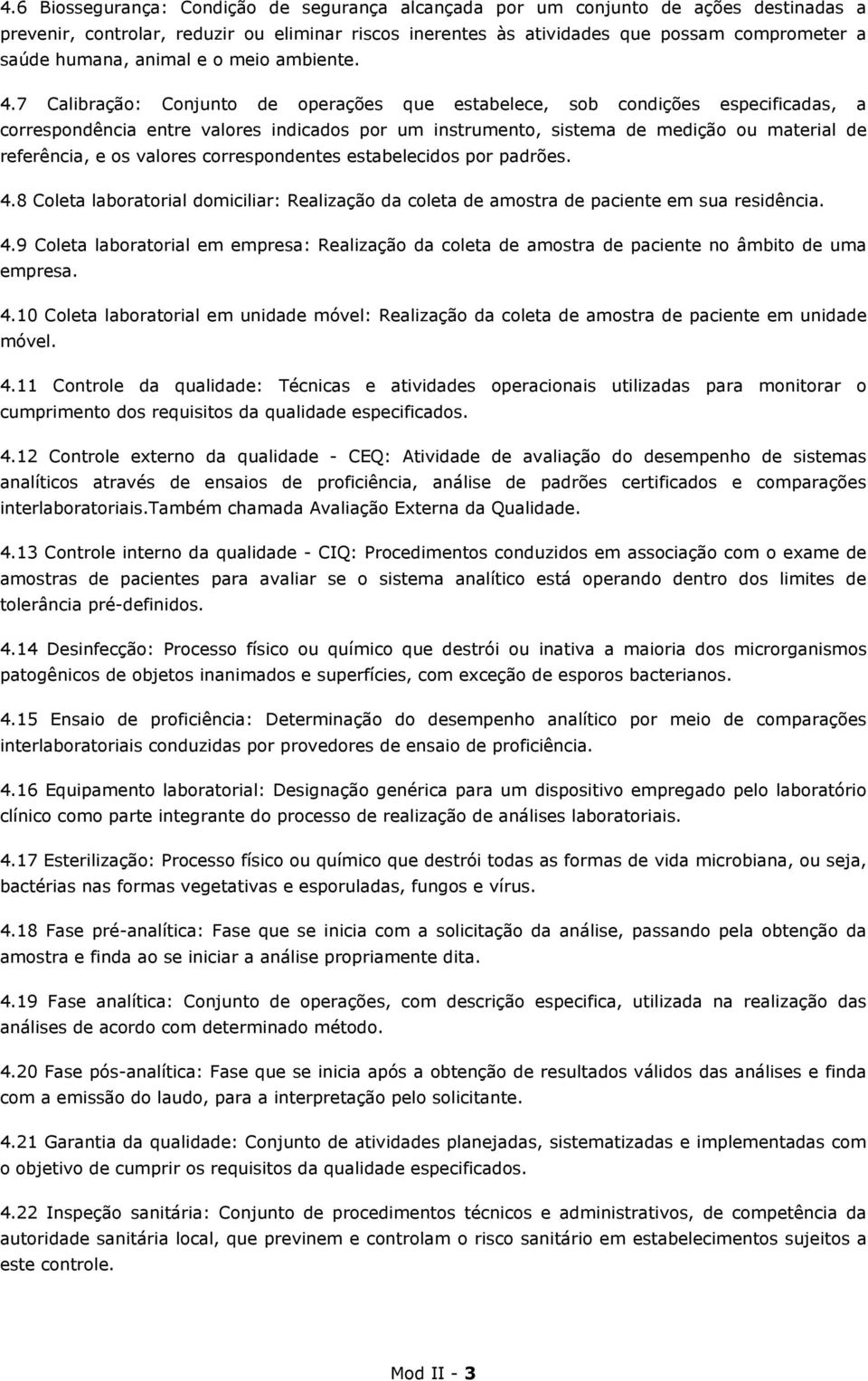 4.6 Biossegurança: Condição de segurança alcançada por um conjunto de ações destinadas a prevenir, controlar, reduzir ou eliminar riscos inerentes às atividades que possam comprometer a saúde humana, animal e o meio ambiente.

4.7 Calibração: Conjunto de operações que estabelece, sob condições especificadas, a correspondência entre valores indicados por um instrumento, sistema de medição ou material de referência, e os valores correspondentes estabelecidos por padrões.

4.8 Coleta laboratorial domiciliar: Realização da coleta de amostra de paciente em sua residência.

4.9 Coleta laboratorial em empresa: Realização da coleta de amostra de paciente no âmbito de uma empresa.

4.10 Coleta laboratorial em unidade móvel: Realização da coleta de amostra de paciente em unidade móvel.

4.11 Controle da qualidade: Técnicas e atividades operacionais utilizadas para monitorar o cumprimento dos requisitos da qualidade especificados.

4.12 Controle externo da qualidade - CEQ: Atividade de avaliação do desempenho de sistemas analíticos através de ensaios de proficiência, análise de padrões certificados e comparações interlaboratoriais.Também chamada Avaliação Externa da Qualidade.

4.13 Controle interno da qualidade - CIQ: Procedimentos conduzidos em associação com o exame de amostras de pacientes para avaliar se o sistema analítico está operando dentro dos limites de tolerância pré-definidos.

4.14 Desinfecção: Processo físico ou químico que destrói ou inativa a maioria dos microrganismos patogênicos de objetos inanimados e superfícies, com exceção de esporos bacterianos.

4.15 Ensaio de proficiência: Determinação do desempenho analítico por meio de comparações interlaboratoriais conduzidas por provedores de ensaio de proficiência.

4.16 Equipamento laboratorial: Designação genérica para um dispositivo empregado pelo laboratório clínico como parte integrante do processo de realização de análises laboratoriais.

4.17 Esterilização: Processo físico ou químico que destrói todas as formas de vida microbiana, ou seja, bactérias nas formas vegetativas e esporuladas, fungos e vírus.

4.18 Fase pré-analítica: Fase que se inicia com a solicitação da análise, passando pela obtenção da amostra e finda ao se iniciar a análise propriamente dita.

4.19 Fase analítica: Conjunto de operações, com descrição especifica, utilizada na realização das análises de acordo com determinado método.

4.20 Fase pós-analítica: Fase que se inicia após a obtenção de resultados válidos das análises e finda com a emissão do laudo, para a interpretação pelo solicitante.

4.21 Garantia da qualidade: Conjunto de atividades planejadas, sistematizadas e implementadas com o objetivo de cumprir os requisitos da qualidade especificados.

4.22 Inspeção sanitária: Conjunto de procedimentos técnicos e administrativos, de competência da autoridade sanitária local, que previnem e controlam o risco sanitário em estabelecimentos sujeitos a este controle.

Mod II - 3